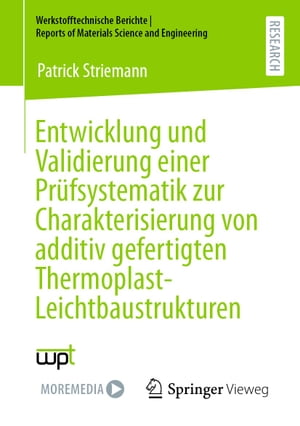 Werkstofftechnische Berichte |
Reports of Materials Science and Engineering

RESEARCH

Patrick Striemann

Entwicklung und Validierung einer Prüfsystematik zur Charakterisierung von additiv gefertigten Thermoplast-Leichtbaustrukturen

wpt

MOREMEDIA

Springer Vieweg